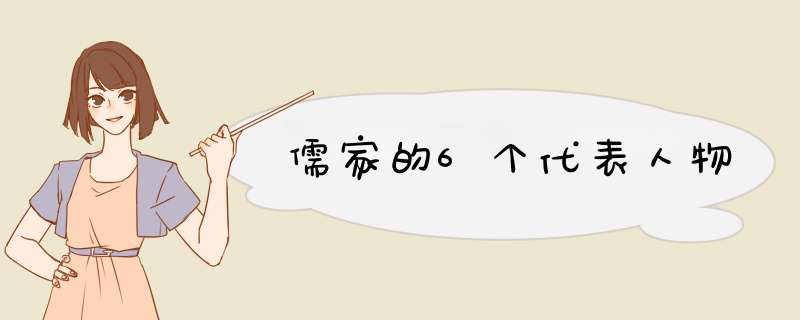 儒家的6个代表人物